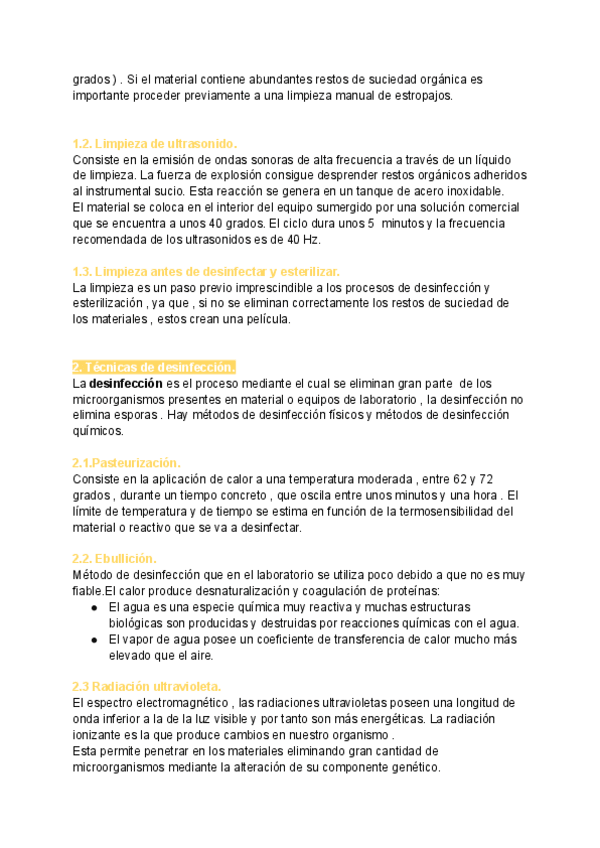 grados ) . Si el material contiene abundantes restos de suciedad orgánica es importante proceder previamente a una limpieza manual de estropajos.

1.2. Limpieza de ultrasonido.
Consiste en la emisión de ondas sonoras de alta frecuencia a través de un líquido de limpieza. La fuerza de explosión consigue desprender restos orgánicos adheridos al instrumental sucio. Esta reacción se genera en un tanque de acero inoxidable.
El material se coloca en el interior del equipo sumergido por una solución comercial que se encuentra a unos 40 grados. El ciclo dura unos 5 minutos y la frecuencia recomendada de los ultrasonidos es de 40 Hz.

1.3. Limpieza antes de desinfectar y esterilizar.
La limpieza es un paso previo imprescindible a los procesos de desinfección y esterilización , ya que , si no se eliminan correctamente los restos de suciedad de los materiales , estos crean una película.

2. Técnicas de desinfección.
La desinfección es el proceso mediante el cual se eliminan gran parte de los microorganismos presentes en material o equipos de laboratorio , la desinfección no elimina esporas . Hay métodos de desinfección físicos y métodos de desinfección químicos.

2.1.Pasteurización.
Consiste en la aplicación de calor a una temperatura moderada , entre 62 y 72 grados , durante un tiempo concreto , que oscila entre unos minutos y una hora . El límite de temperatura y de tiempo se estima en función de la termosensibilidad del material o reactivo que se va a desinfectar.

2.2. Ebullición.
Método de desinfección que en el laboratorio se utiliza poco debido a que no es muy fiable.El calor produce desnaturalización y coagulación de proteínas:
● El agua es una especie química muy reactiva y muchas estructuras biológicas son producidas y destruidas por reacciones químicas con el agua.
● El vapor de agua posee un coeficiente de transferencia de calor mucho más elevado que el aire.

2.3 Radiación ultravioleta.
El espectro electromagnético , las radiaciones ultravioletas poseen una longitud de onda inferior a la de la luz visible y por tanto son más energéticas. La radiación ionizante es la que produce cambios en nuestro organismo .
Esta permite penetrar en los materiales eliminando gran cantidad de microorganismos mediante la alteración de su componente genético.